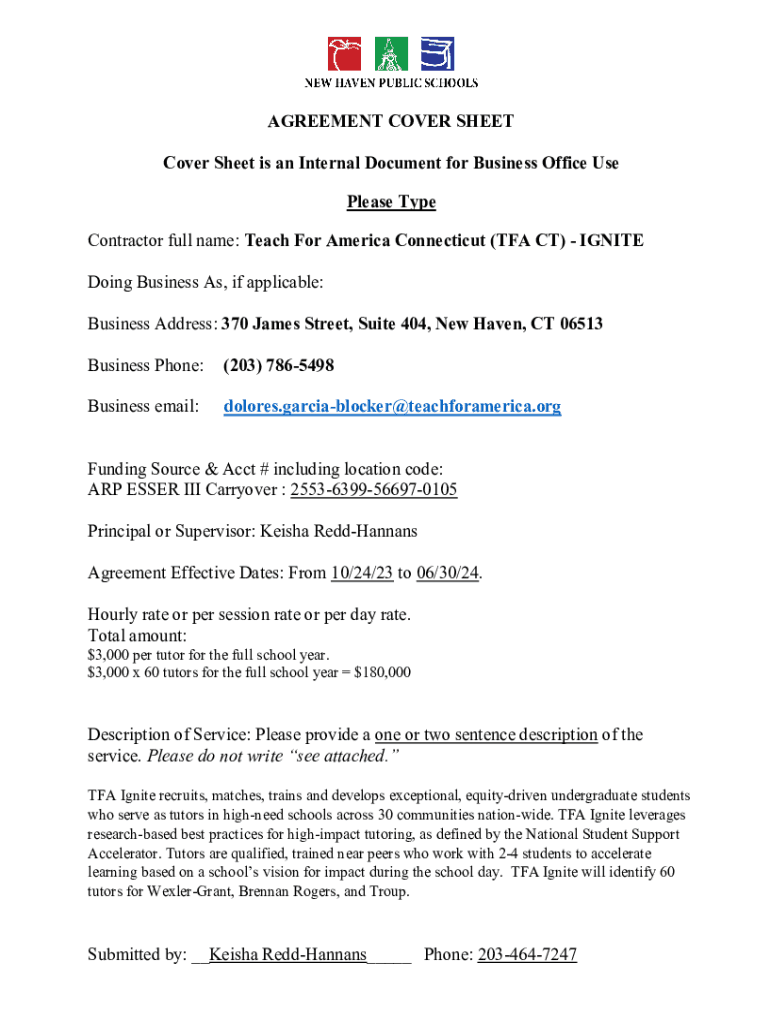 NEW HAVEN PUBLIC SCHOOLS

AGREEMENT COVER SHEET

Cover Sheet is an Internal Document for Business Office Use

Please Type

Contractor full name: Teach For America Connecticut (TFA CT) - IGNITE

Doing Business As, if applicable:

Business Address: 370 James Street, Suite 404, New Haven, CT 06513

Business Phone: (203) 786-5498

Business email: dolores.garcia-blocker@teachforamerica.org

Funding Source & Acct # including location code:
ARP ESSER III Carryover : 2553-6399-56697-0105

Principal or Supervisor: Keisha Redd-Hannans

Agreement Effective Dates: From 10/24/23 to 06/30/24.

Hourly rate or per session rate or per day rate.
Total amount:
$3,000 per tutor for the full school year.
$3,000 x 60 tutors for the full school year = $180,000

Description of Service: Please provide a one or two sentence description of the service. Please do not write "see attached."

TFA Ignite recruits, matches, trains and develops exceptional, equity-driven undergraduate students who serve as tutors in high-need schools across 30 communities nation-wide. TFA Ignite leverages research-based best practices for high-impact tutoring, as defined by the National Student Support Accelerator. Tutors are qualified, trained near peers who work with 2-4 students to accelerate learning based on a school's vision for impact during the school day. TFA Ignite will identify 60 tutors for Wexler-Grant, Brennan Rogers, and Troup.

Submitted by: __Keisha Redd-Hannans_____ Phone: 203-464-7247